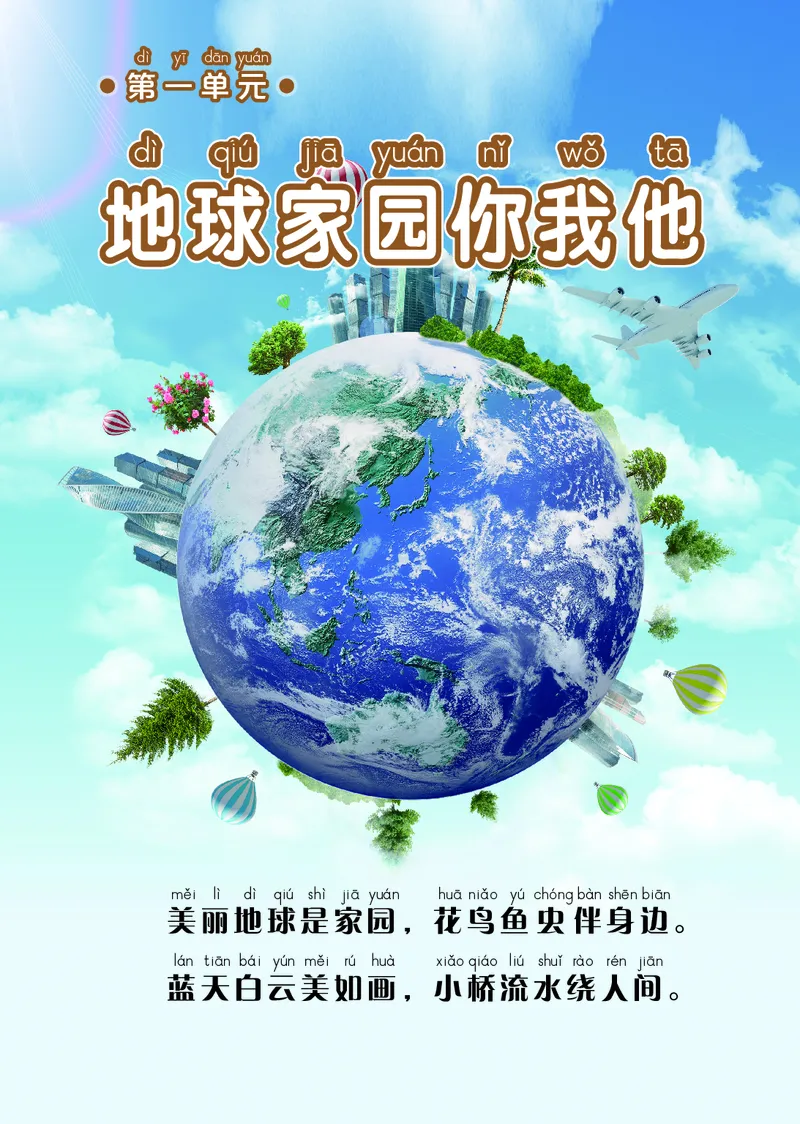 dì yī dān yuán
第一单元

dì qiú jiā yuán nǐ wǒ tā
地球家园你我他

měi lì dì qiú shì jiā yuán huā niǎo yú chóng bàn shēn biān
美丽地球是家园，花鸟鱼虫伴身边。

lán tiān bái yún měi rú huà xiǎo qiáo liú shuǐ rào rén jiān
蓝天白云美如画，小桥流水绕人间。